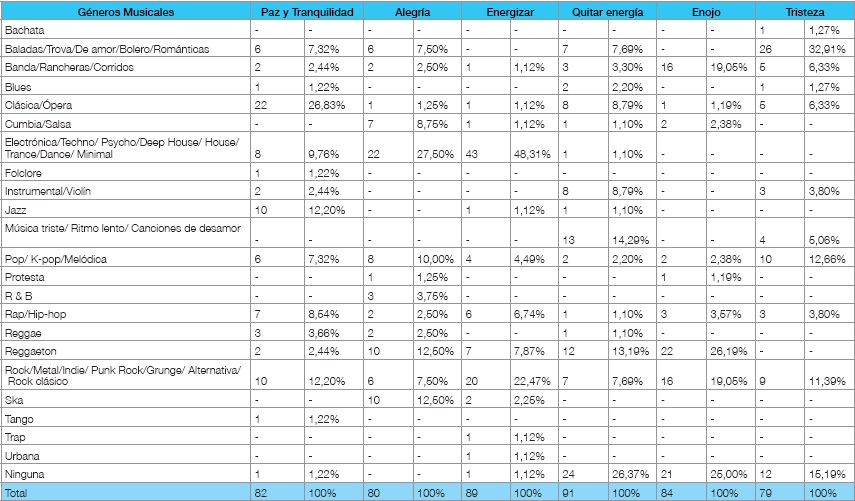 | Géneros Musicales | Paz y Tranquilidad | | Alegría | | Energizar | | Quitar energía | | Enojo | | Tristeza | |
|---|---|---|---|---|---|---|---|---|---|---|---|---|
| Bachata | - | - | - | - | - | - | - | - | - | - | 1 | 1,27% |
| Baladas/Trova/De amor/Bolero/Románticas | 6 | 7,32% | 6 | 7,50% | - | - | 7 | 7,69% | - | - | 26 | 32,91% |
| Banda/Rancheras/Corridos | 2 | 2,44% | 2 | 2,50% | 1 | 1,12% | 3 | 3,30% | 16 | 19,05% | 5 | 6,33% |
| Blues | 1 | 1,22% | - | - | - | - | 2 | 2,20% | - | - | 1 | 1,27% |
| Clásica/Ópera | 22 | 26,83% | 1 | 1,25% | 1 | 1,12% | 8 | 8,79% | 1 | 1,19% | 5 | 6,33% |
| Cumbia/Salsa | - | - | 7 | 8,75% | 1 | 1,12% | 1 | 1,10% | 2 | 2,38% | - | - |
| Electrónica/Techno/ Psycho/Deep House/ House/ Trance/Dance/ Minimal | 8 | 9,76% | 22 | 27,50% | 43 | 48,31% | 1 | 1,10% | - | - | - | - |
| Folclore | 1 | 1,22% | - | - | - | - | - | - | - | - | - | - |
| Instrumental/Violín | 2 | 2,44% | - | - | - | - | 8 | 8,79% | - | - | 3 | 3,80% |
| Jazz | 10 | 12,20% | - | - | 1 | 1,12% | 1 | 1,10% | - | - | - | - |
| Música triste/ Ritmo lento/ Canciones de desamor | - | - | - | - | - | - | 13 | 14,29% | - | - | 4 | 5,06% |
| Pop/ K-pop/Melódica | 6 | 7,32% | 8 | 10,00% | 4 | 4,49% | 2 | 2,20% | 2 | 2,38% | 10 | 12,66% |
| Protesta | - | - | 1 | 1,25% | - | - | - | - | 1 | 1,19% | - | - |
| R & B | - | - | 3 | 3,75% | - | - | - | - | - | - | - | - |
| Rap/Hip-hop | 7 | 8,54% | 2 | 2,50% | 6 | 6,74% | 1 | 1,10% | 3 | 3,57% | 3 | 3,80% |
| Reggae | 3 | 3,66% | 2 | 2,50% | - | - | 1 | 1,10% | - | - | - | - |
| Reggaeton | 2 | 2,44% | 10 | 12,50% | 7 | 7,87% | 12 | 13,19% | 22 | 26,19% | - | - |
| Rock/Metal/Indie/ Punk Rock/Grunge/ Alternativa/ Rock clásico | 10 | 12,20% | 6 | 7,50% | 20 | 22,47% | 7 | 7,69% | 16 | 19,05% | 9 | 11,39% |
| Ska | - | - | 10 | 12,50% | 2 | 2,25% | - | - | - | - | - | - |
| Tango | 1 | 1,22% | - | - | - | - | - | - | - | - | - | - |
| Trap | - | - | - | - | 1 | 1,12% | - | - | - | - | - | - |
| Urbana | - | - | - | - | 1 | 1,12% | - | - | - | - | - | - |
| Ninguna | 1 | 1,22% | - | - | 1 | 1,12% | 24 | 26,37% | 21 | 25,00% | 12 | 15,19% |
| Total | 82 | 100% | 80 | 100% | 89 | 100% | 91 | 100% | 84 | 100% | 79 | 100% |